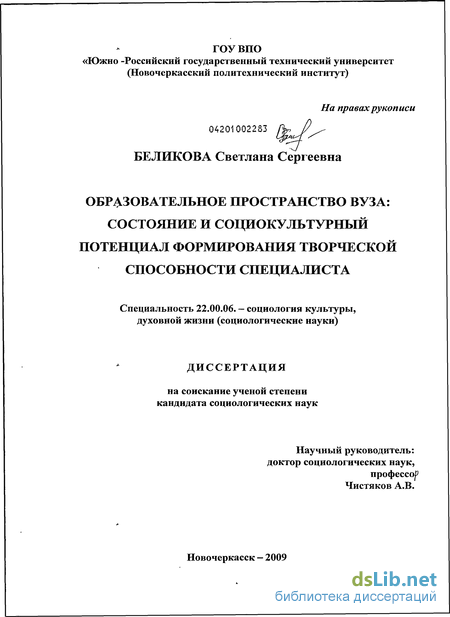 ГОУ ВПО
«Южно -Российский государственный технический университет
(Новочеркасский политехнический институт)

На правах рукописи

04201002283

БЕЛИКОВА Светлана Сергеевна

ОБРАЗОВАТЕЛЬНОЕ ПРОСТРАНСТВО ВУЗА:
СОСТОЯНИЕ И СОЦИОКУЛЬТУРНЫЙ
ПОТЕНЦИАЛ ФОРМИРОВАНИЯ ТВОРЧЕСКОЙ
СПОСОБНОСТИ СПЕЦИАЛИСТА

Специальность 22.00.06. – социология культуры,
духовной жизни (социологические науки)

ДИССЕРТАЦИЯ

на соискание ученой степени
кандидата социологических наук

Научный руководитель:
доктор социологических наук,
профессор
Чистяков А.В.

Новочеркасск – 2009

dsLib.net
библиотека диссертаций